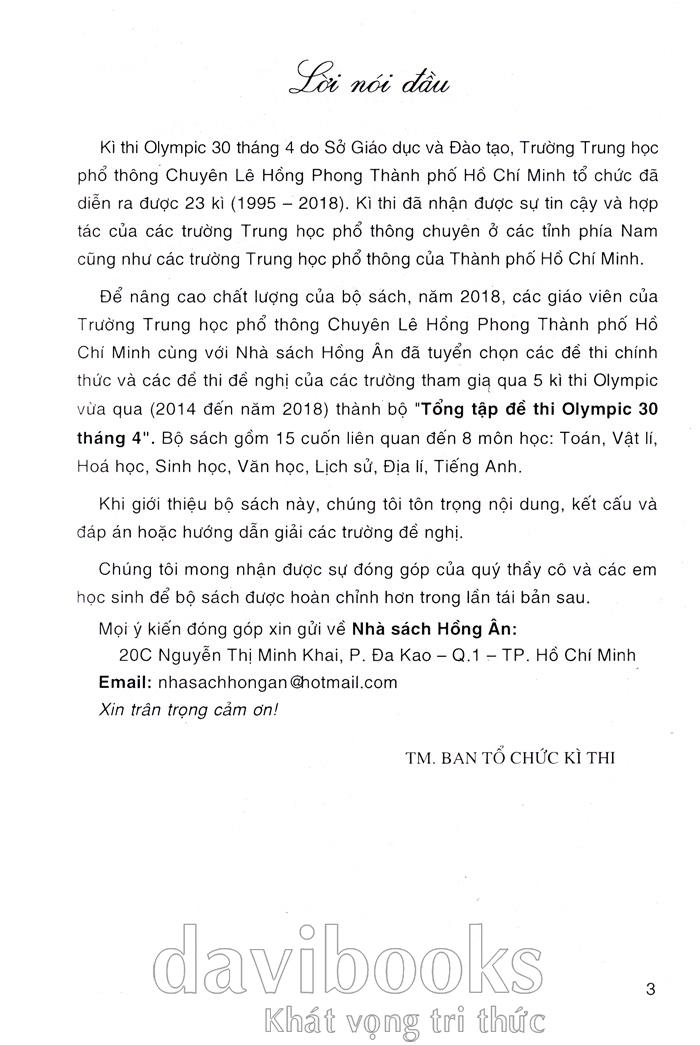 Lời nói đầu

Kì thi Olympic 30 tháng 4 do Sở Giáo dục và Đào tạo, Trường Trung học phổ thông Chuyên Lê Hồng Phong Thành phố Hồ Chí Minh tổ chức đã diễn ra được 23 kì (1995 – 2018). Kì thi đã nhận được sự tin cậy và hợp tác của các trường Trung học phổ thông chuyên ở các tỉnh phía Nam cũng như các trường Trung học phổ thông của Thành phố Hồ Chí Minh.

Để nâng cao chất lượng của bộ sách, năm 2018, các giáo viên của Trường Trung học phổ thông Chuyên Lê Hồng Phong Thành phố Hồ Chí Minh cùng với Nhà sách Hồng Ân đã tuyển chọn các đề thi chính thức và các đề thi đề nghị của các trường tham gia qua 5 kì thi Olympic vừa qua (2014 đến năm 2018) thành bộ "Tổng tập đề thi Olympic 30 tháng 4". Bộ sách gồm 15 cuốn liên quan đến 8 môn học: Toán, Vật lí, Hoá học, Sinh học, Văn học, Lịch sử, Địa lí, Tiếng Anh.

Khi giới thiệu bộ sách này, chúng tôi tôn trọng nội dung, kết cấu và đáp án hoặc hướng dẫn giải các trường đề nghị.

Chúng tôi mong nhận được sự đóng góp của quý thầy cô và các em học sinh để bộ sách được hoàn chỉnh hơn trong lần tái bản sau.

Mọi ý kiến đóng góp xin gửi về Nhà sách Hồng Ân:
20C Nguyễn Thị Minh Khai, P. Đa Kao – Q.1 – TP. Hồ Chí Minh
Email: nhasachhongan@hotmail.com
Xin trân trọng cảm ơn!

TM. BAN TỔ CHỨC KÌ THI

davibooks
Khát vọng tri thức

3